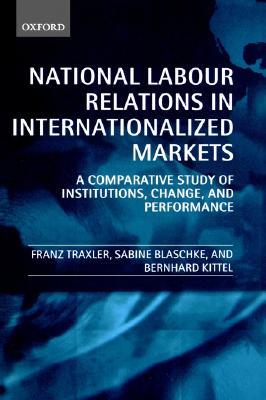 OXFORD

NATIONAL LABOUR RELATIONS IN INTERNATIONALIZED MARKETS

A COMPARATIVE STUDY OF INSTITUTIONS, CHANGE, AND PERFORMANCE

FRANZ TRAXLER, SABINE BLASCHKE, AND BERNHARD KITTEL